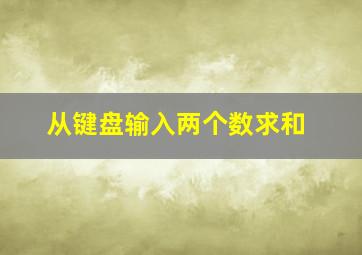 从键盘输入两个数求和